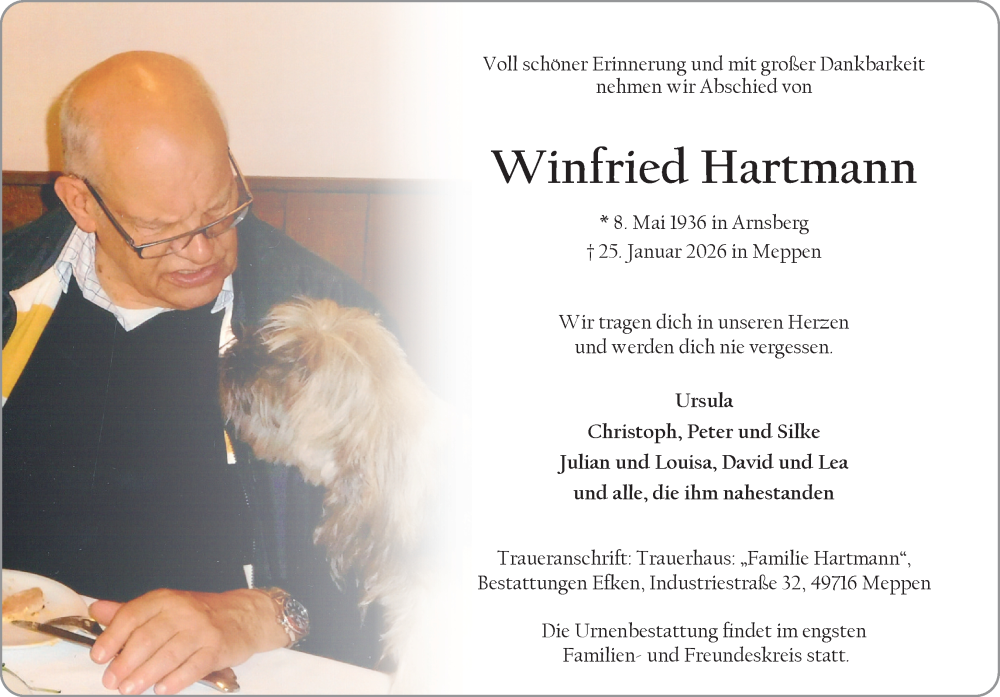 Voll schöner Erinnerung und mit großer Dankbarkeit nehmen wir Abschied von

Winfried Hartmann

* 8. Mai 1936 in Arnsberg
† 25. Januar 2026 in Meppen

Wir tragen dich in unseren Herzen und werden dich nie vergessen.

Ursula
Christoph, Peter und Silke
Julian und Louisa, David und Lea
und alle, die ihm nahestanden

Traueranschrift: Trauerhaus: „Familie Hartmann“, Bestattungen Efken, Industriestraße 32, 49716 Meppen

Die Urnenbestattung findet im engsten Familien- und Freundeskreis statt.